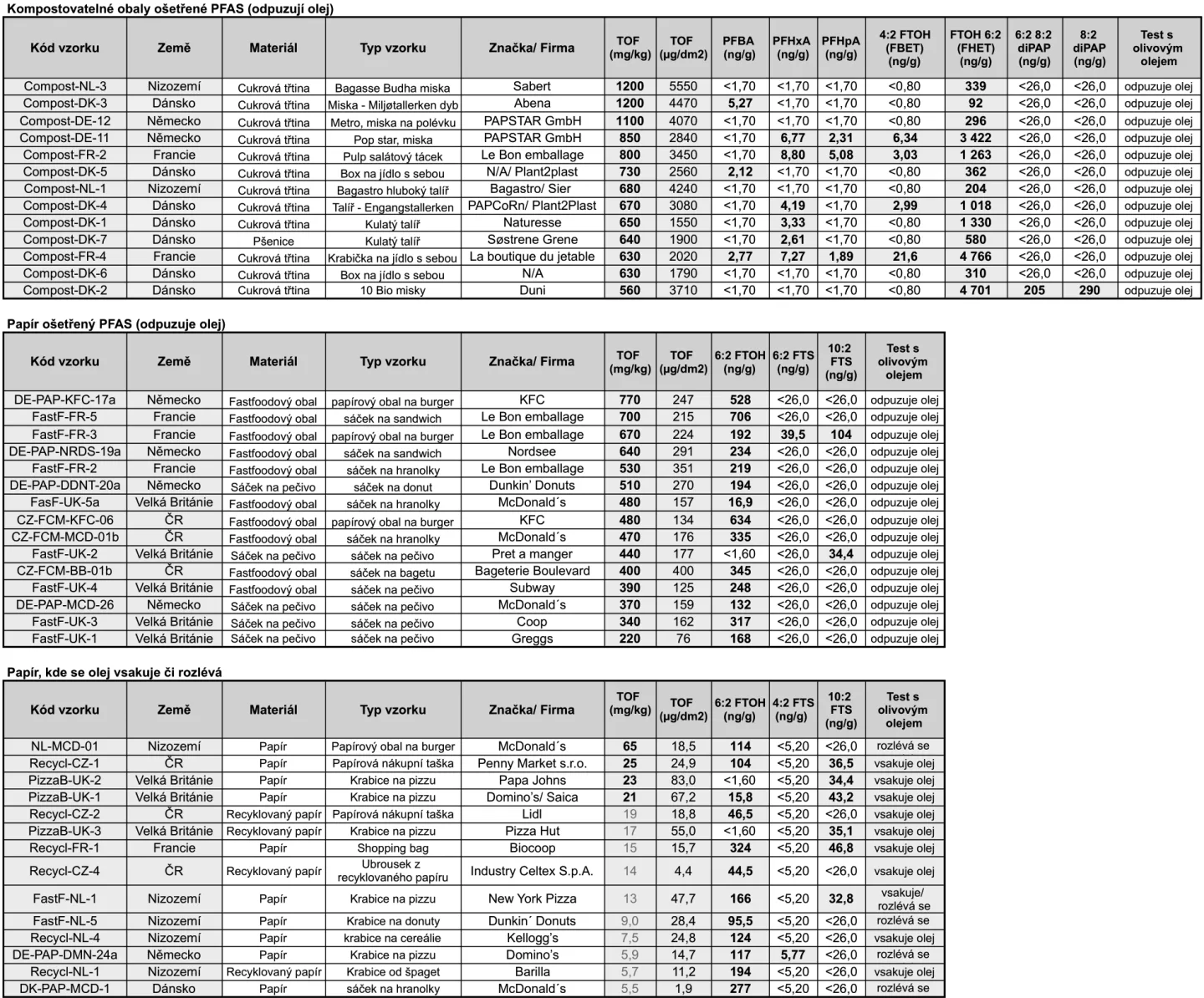 Kompostovatelné obaly ošetřené PFAS (odpuzují olej)

| Kód vzorku | Země | Materiál | Typ vzorku | Značka/ Firma | TOF (mg/kg) | TOF (µg/dm2) | PFBA (ng/g) | PFHxA (ng/g) | PFHpA (ng/g) | 4:2 FTOH (FBET) (ng/g) | FTOH 6:2 (FHET) (ng/g) | 6:2 8:2 diPAP (ng/g) | 8:2 diPAP (ng/g) | Test s olivovým olejem |
|---|---|---|---|---|---|---|---|---|---|---|---|---|---|---|
| Compost-NL-3 | Nizozemí | Cukrová třtina | Bagasse Budha miska | Sabert | 1200 | 5550 | <1,70 | <1,70 | <1,70 | <0,80 | 339 | <26,0 | <26,0 | odpuzuje olej |
| Compost-DK-3 | Dánsko | Cukrová třtina | Miska - Miljøtallerken dyb | Abena | 1200 | 4470 | 5,27 | <1,70 | <1,70 | <0,80 | 92 | <26,0 | <26,0 | odpuzuje olej |
| Compost-DE-12 | Německo | Cukrová třtina | Metro, miska na polévku | PAPSTAR GmbH | 1100 | 4070 | <1,70 | <1,70 | <1,70 | <0,80 | 296 | <26,0 | <26,0 | odpuzuje olej |
| Compost-DE-11 | Německo | Cukrová třtina | Pop star, miska | PAPSTAR GmbH | 850 | 2840 | <1,70 | 6,77 | 2,31 | 6,34 | 3 422 | <26,0 | <26,0 | odpuzuje olej |
| Compost-FR-2 | Francie | Cukrová třtina | Pulp salátový tácek | Le Bon emballage | 800 | 3450 | <1,70 | 8,80 | 5,08 | 3,03 | 1 263 | <26,0 | <26,0 | odpuzuje olej |
| Compost-DK-5 | Dánsko | Cukrová třtina | Box na jídlo s sebou | N/A/ Plant2plast | 730 | 2560 | 2,12 | <1,70 | <1,70 | <0,80 | 362 | <26,0 | <26,0 | odpuzuje olej |
| Compost-NL-1 | Nizozemí | Cukrová třtina | Bagastro hluboký talíř | Bagastro/ Sier | 680 | 4240 | <1,70 | <1,70 | <1,70 | <0,80 | 204 | <26,0 | <26,0 | odpuzuje olej |
| Compost-DK-4 | Dánsko | Cukrová třtina | Talíř - Engangstallerken | PAPCoRn/ Plant2Plast | 670 | 3080 | <1,70 | 4,19 | <1,70 | 2,99 | 1 018 | <26,0 | <26,0 | odpuzuje olej |
| Compost-DK-1 | Dánsko | Cukrová třtina | Kulatý talíř | Naturesse | 650 | 1550 | <1,70 | 3,33 | <1,70 | <0,80 | 1 330 | <26,0 | <26,0 | odpuzuje olej |
| Compost-DK-7 | Dánsko | Pšenice | Kulatý talíř | Søstrene Grene | 640 | 1900 | <1,70 | 2,61 | <1,70 | <0,80 | 580 | <26,0 | <26,0 | odpuzuje olej |
| Compost-FR-4 | Francie | Cukrová třtina | Krabička na jídlo s sebou | La boutique du jetable | 630 | 2020 | 2,77 | 7,27 | 1,89 | 21,6 | 4 766 | <26,0 | <26,0 | odpuzuje olej |
| Compost-DK-6 | Dánsko | Cukrová třtina | Box na jídlo s sebou | N/A | 630 | 1790 | <1,70 | <1,70 | <1,70 | <0,80 | 310 | <26,0 | <26,0 | odpuzuje olej |
| Compost-DK-2 | Dánsko | Cukrová třtina | 10 Bio misky | Duni | 560 | 3710 | <1,70 | <1,70 | <1,70 | <0,80 | 4 701 | 205 | 290 | odpuzuje olej |

Papír ošetřený PFAS (odpuzuje olej)

| Kód vzorku | Země | Materiál | Typ vzorku | Značka/ Firma | TOF (mg/kg) | TOF (µg/dm2) | 6:2 FTOH (ng/g) | 6:2 FTS (ng/g) | 10:2 FTS (ng/g) | Test s olivovým olejem |
|---|---|---|---|---|---|---|---|---|---|---|
| DE-PAP-KFC-17a | Německo | Fastfoodový obal | papírový obal na burger | KFC | 770 | 247 | 528 | <26,0 | <26,0 | odpuzuje olej |
| FastF-FR-5 | Francie | Fastfoodový obal | sáček na sandwich | Le Bon emballage | 700 | 215 | 706 | <26,0 | <26,0 | odpuzuje olej |
| FastF-FR-3 | Francie | Fastfoodový obal | papírový obal na burger | Le Bon emballage | 670 | 224 | 192 | 39,5 | 104 | odpuzuje olej |
| DE-PAP-NRDS-19a | Německo | Fastfoodový obal | sáček na sandwich | Nordsee | 640 | 291 | 234 | <26,0 | <26,0 | odpuzuje olej |
| FastF-FR-2 | Francie | Fastfoodový obal | sáček na hranolky | Le Bon emballage | 530 | 351 | 219 | <26,0 | <26,0 | odpuzuje olej |
| DE-PAP-DDNT-20a | Německo | Sáček na pečivo | sáček na donut | Dunkin' Donuts | 510 | 270 | 194 | <26,0 | <26,0 | odpuzuje olej |
| FasF-UK-5a | Velká Británie | Fastfoodový obal | sáček na hranolky | McDonald´s | 480 | 157 | 16,9 | <26,0 | <26,0 | odpuzuje olej |
| CZ-FCM-KFC-06 | ČR | Fastfoodový obal | papírový obal na burger | KFC | 480 | 134 | 634 | <26,0 | <26,0 | odpuzuje olej |
| CZ-FCM-MCD-01b | ČR | Fastfoodový obal | sáček na hranolky | McDonald´s | 470 | 176 | 335 | <26,0 | <26,0 | odpuzuje olej |
| FastF-UK-2 | Velká Británie | Sáček na pečivo | sáček na pečivo | Pret a manger | 440 | 177 | <1,60 | <26,0 | 34,4 | odpuzuje olej |
| CZ-FCM-BB-01b | ČR | Fastfoodový obal | sáček na bagetu | Bageterie Boulevard | 400 | 400 | 345 | <26,0 | <26,0 | odpuzuje olej |
| FastF-UK-4 | Velká Británie | Fastfoodový obal | sáček na pečivo | Subway | 390 | 125 | 248 | <26,0 | <26,0 | odpuzuje olej |
| DE-PAP-MCD-26 | Německo | Sáček na pečivo | sáček na pečivo | McDonald´s | 370 | 159 | 132 | <26,0 | <26,0 | odpuzuje olej |
| FastF-UK-3 | Velká Británie | Sáček na pečivo | sáček na pečivo | Coop | 340 | 162 | 317 | <26,0 | <26,0 | odpuzuje olej |
| FastF-UK-1 | Velká Británie | Sáček na pečivo | sáček na pečivo | Greggs | 220 | 76 | 168 | <26,0 | <26,0 | odpuzuje olej |

Papír, kde se olej vsakuje či rozlévá

| Kód vzorku | Země | Materiál | Typ vzorku | Značka/ Firma | TOF (mg/kg) | TOF (µg/dm2) | 6:2 FTOH (ng/g) | 4:2 FTS (ng/g) | 10:2 FTS (ng/g) | Test s olivovým olejem |
|---|---|---|---|---|---|---|---|---|---|---|
| NL-MCD-01 | Nizozemí | Papír | Papírový obal na burger | McDonald´s | 65 | 18,5 | 114 | <5,20 | <26,0 | rozlévá se |
| Recycl-CZ-1 | ČR | Papír | Papírová nákupní taška | Penny Market s.r.o. | 25 | 24,9 | 104 | <5,20 | 36,5 | vsakuje olej |
| PizzaB-UK-2 | Velká Británie | Papír | Krabice na pizzu | Papa Johns | 23 | 83,0 | <1,60 | <5,20 | 34,4 | vsakuje olej |
| PizzaB-UK-1 | Velká Británie | Papír | Krabice na pizzu | Domino's/ Saica | 21 | 67,2 | 15,8 | <5,20 | 43,2 | vsakuje olej |
| Recycl-CZ-2 | ČR | Recyklovaný papír | Papírová nákupní taška | Lidl | 19 | 18,8 | 46,5 | <5,20 | <26,0 | vsakuje olej |
| PizzaB-UK-3 | Velká Británie | Recyklovaný papír | Krabice na pizzu | Pizza Hut | 17 | 55,0 | <1,60 | <5,20 | 35,1 | vsakuje olej |
| Recycl-FR-1 | Francie | Papír | Shopping bag | Biocoop | 15 | 15,7 | 324 | <5,20 | 46,8 | vsakuje olej |
| Recycl-CZ-4 | ČR | Recyklovaný papír | Ubrousek z recyklovaného papíru | Industry Celtex S.p.A. | 14 | 4,4 | 44,5 | <5,20 | <26,0 | vsakuje olej |
| FastF-NL-1 | Nizozemí | Papír | Krabice na pizzu | New York Pizza | 13 | 47,7 | 166 | <5,20 | 32,8 | vsakuje/ rozlévá se |
| FastF-NL-5 | Nizozemí | Papír | Krabice na donuty | Dunkin´ Donuts | 9,0 | 28,4 | 95,5 | <5,20 | <26,0 | rozlévá se |
| Recycl-NL-4 | Nizozemí | Papír | krabice na cereálie | Kellogg's | 7,5 | 24,8 | 124 | <5,20 | <26,0 | vsakuje olej |
| DE-PAP-DMN-24a | Německo | Papír | Krabice na pizzu | Domino's | 5,9 | 14,7 | 117 | 5,77 | <26,0 | rozlévá se |
| Recycl-NL-1 | Nizozemí | Recyklovaný papír | Krabice od špaget | Barilla | 5,7 | 11,2 | 194 | <5,20 | <26,0 | vsakuje olej |
| DK-PAP-MCD-1 | Dánsko | Papír | sáček na hranolky | McDonald´s | 5,5 | 1,9 | 277 | <5,20 | <26,0 | rozlévá se |